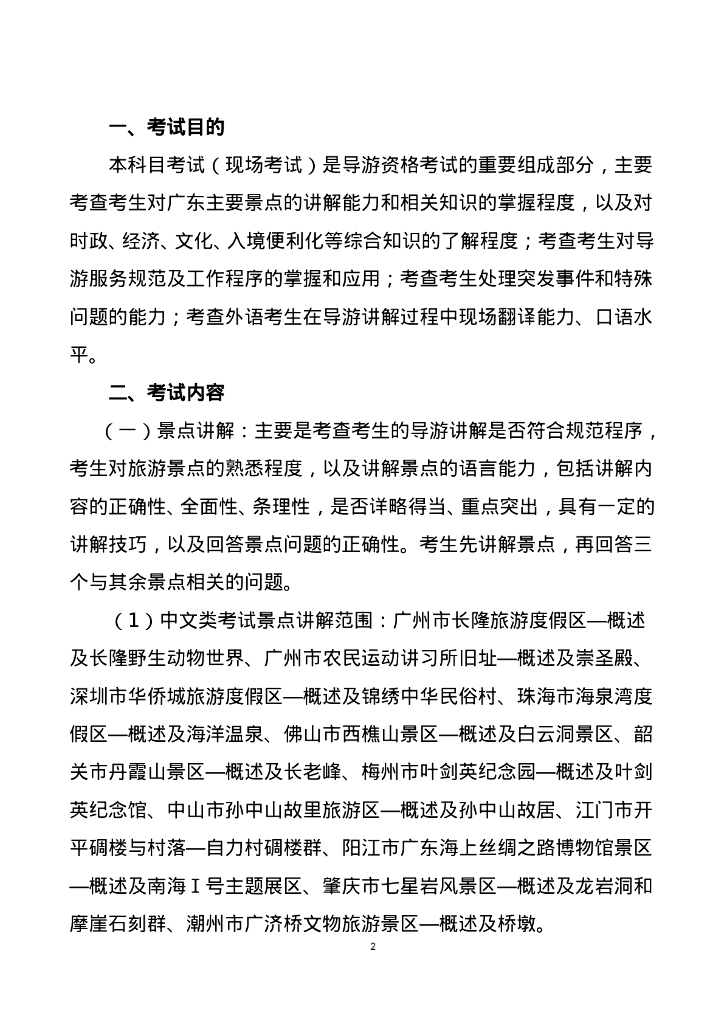 一、考试目的

本科目考试（现场考试）是导游资格考试的重要组成部分，主要考查考生对广东主要景点的讲解能力和相关知识的掌握程度，以及对时政、经济、文化、入境便利化等综合知识的了解程度；考查考生对导游服务规范及工作程序的掌握和应用；考查考生处理突发事件和特殊问题的能力；考查外语考生在导游讲解过程中现场翻译能力、口语水平。

二、考试内容

（一）景点讲解：主要是考查考生的导游讲解是否符合规范程序，考生对旅游景点的熟悉程度，以及讲解景点的语言能力，包括讲解内容的正确性、全面性、条理性，是否详略得当、重点突出，具有一定的讲解技巧，以及回答景点问题的正确性。考生先讲解景点，再回答三个与其余景点相关的问题。

（1）中文类考试景点讲解范围：广州市长隆旅游度假区—概述及长隆野生动物世界、广州市农民运动讲习所旧址—概述及崇圣殿、深圳市华侨城旅游度假区—概述及锦绣中华民俗村、珠海市海泉湾度假区—概述及海洋温泉、佛山市西樵山景区—概述及白云洞景区、韶关市丹霞山景区—概述及长老峰、梅州市叶剑英纪念园—概述及叶剑英纪念馆、中山市孙中山故里旅游区—概述及孙中山故居、江门市开平碉楼与村落—自力村碉楼群、阳江市广东海上丝绸之路博物馆景区—概述及南海Ⅰ号主题展区、肇庆市七星岩风景区—概述及龙岩洞和摩崖石刻群、潮州市广济桥文物旅游景区—概述及桥墩。

2